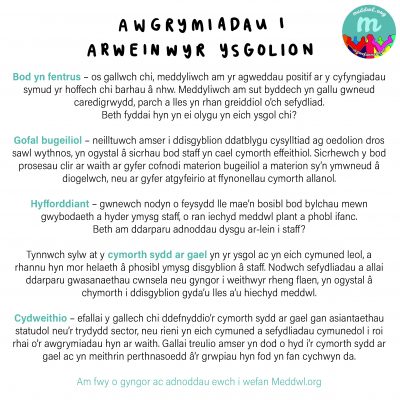 AWGRYMIADAU I ARWEINWYR YSGOLION

meddwl.org
m

Bod yn fentrus – os gallwch chi, meddyliwch am yr agweddau positif ar y cyfyngiadau symud yr hoffech chi barhau â nhw. Meddyliwch am sut byddech yn gallu gwneud caredigrwydd, parch a lles yn rhan greiddiol o'ch sefydliad. Beth fyddai hyn yn ei olygu yn eich ysgol chi?

Gofal bugeiliol – neilltuwch amser i ddisgyblion ddatblygu cysylltiad ag oedolion dros sawl wythnos, yn ogystal â sicrhau bod staff yn cael cymorth effeithiol. Sicrhewch y bod prosesau clir ar waith ar gyfer cofnodi materion bugeiliol a materion sy'n ymwneud â diogelwch, neu ar gyfer atgyfeirio at ffynonellau cymorth allanol.

Hyfforddiant – gwnewch nodyn o feysydd lle mae'n bosibl bod bylchau mewn gwybodaeth a hyder ymysg staff, o ran iechyd meddwl plant a phobl ifanc. Beth am ddarparu adnoddau dysgu ar-lein i staff?

Tynnwch sylw at y cymorth sydd ar gael yn yr ysgol ac yn eich cymuned leol, a rhannu hyn mor helaeth â phosibl ymysg disgyblion â staff. Nodwch sefydliadau a allai ddarparu gwasanaethau cwnsela neu gyngor i weithwyr rheng flaen, yn ogystal â chymorth i ddisgyblion gyda'u lles a'u hiechyd meddwl.

Cydweithio – efallai y gallech chi ddefnyddio'r cymorth sydd ar gael gan asiantaethau statudol neu'r trydydd sector, neu rieni yn eich cymuned a sefydliadau cymunedol i roi rhai o'r awgrymiadau hyn ar waith. Gallai treulio amser yn dod o hyd i'r cymorth sydd ar gael ac yn meithrin perthnasoedd â'r grwpiau hyn fod yn fan cychwyn da.

Am fwy o gyngor ac adnoddau ewch i wefan Meddwl.org